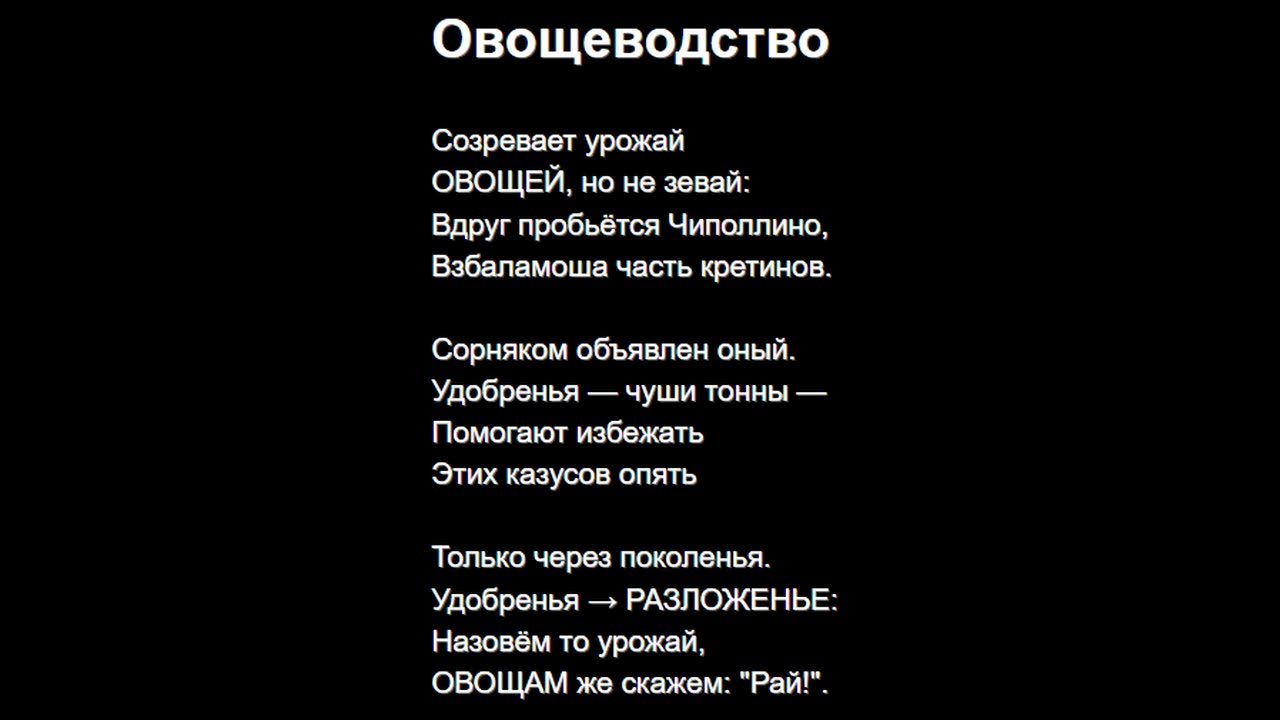 Овощеводство

Созревает урожай
ОВОЩЕЙ, но не зевай:
Вдруг пробьётся Чиполлино,
Взбаламоша часть кретинов.

Сорняком объявлен оный.
Удобренья — чуши тонны —
Помогают избежать
Этих казусов опять

Только через поколенья.
Удобренья → РАЗЛОЖЕНЬЕ:
Назовём то урожай,
ОВОЩАМ же скажем: "Рай!".